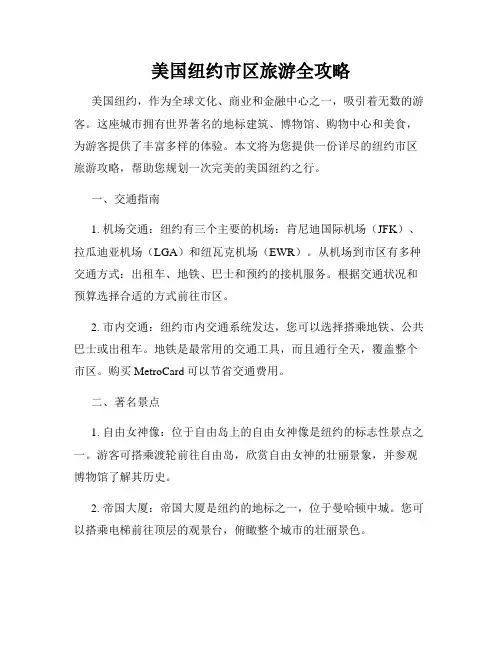 美国纽约市区旅游全攻略

美国纽约，作为全球文化、商业和金融中心之一，吸引着无数的游客。这座城市拥有世界著名的地标建筑、博物馆、购物中心和美食，为游客提供了丰富多样的体验。本文将为您提供一份详尽的纽约市区旅游攻略，帮助您规划一次完美的美国纽约之行。

一、交通指南

1. 机场交通：纽约有三个主要的机场：肯尼迪国际机场（JFK）、拉瓜迪亚机场（LGA）和纽瓦克机场（EWR）。从机场到市区有多种交通方式：出租车、地铁、巴士和预约的接机服务。根据交通状况和预算选择合适的方式前往市区。

2. 市内交通：纽约市内交通系统发达，您可以选择搭乘地铁、公共巴士或出租车。地铁是最常用的交通工具，而且通行全天，覆盖整个市区。购买 MetroCard 可以节省交通费用。

二、著名景点

1. 自由女神像：位于自由岛上的自由女神像是纽约的标志性景点之一。游客可搭乘渡轮前往自由岛，欣赏自由女神的壮丽景象，并参观博物馆了解其历史。

2. 帝国大厦：帝国大厦是纽约的地标之一，位于曼哈顿中城。您可以搭乘电梯前往顶层的观景台，俯瞰整个城市的壮丽景色。